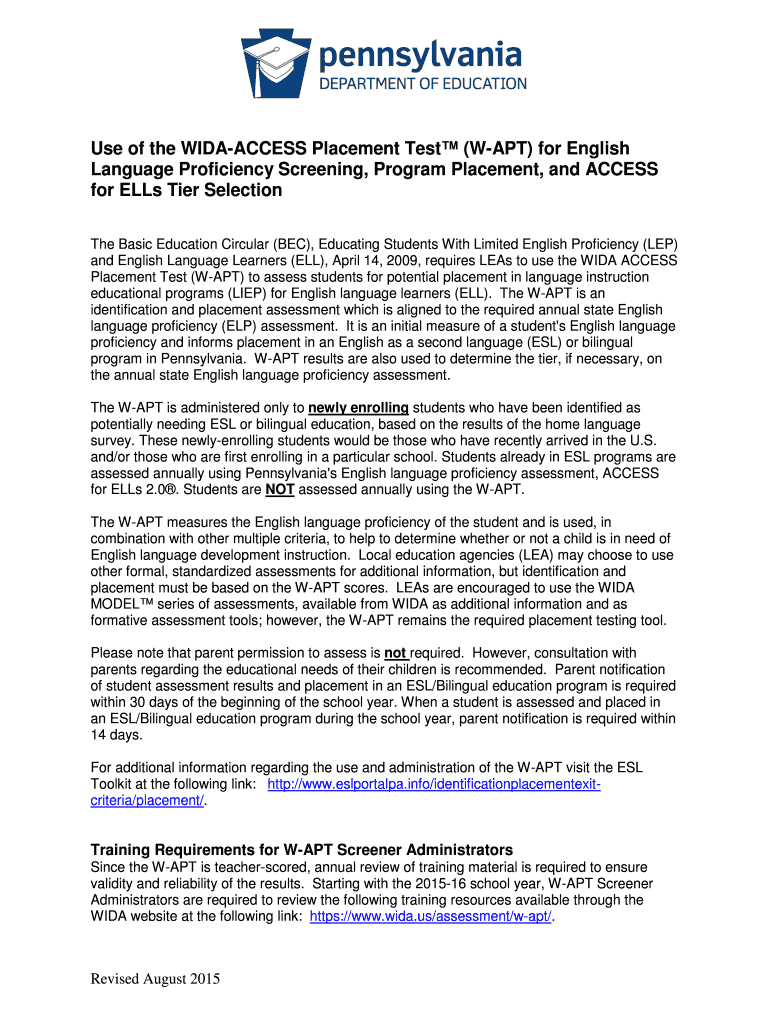 pennsylvania
DEPARTMENT OF EDUCATION

Use of the WIDA-ACCESS Placement Test™ (W-APT) for English Language Proficiency Screening, Program Placement, and ACCESS for ELLs Tier Selection

The Basic Education Circular (BEC), Educating Students With Limited English Proficiency (LEP) and English Language Learners (ELL), April 14, 2009, requires LEAs to use the WIDA ACCESS Placement Test (W-APT) to assess students for potential placement in language instruction educational programs (LIEP) for English language learners (ELL). The W-APT is an identification and placement assessment which is aligned to the required annual state English language proficiency (ELP) assessment. It is an initial measure of a student's English language proficiency and informs placement in an English as a second language (ESL) or bilingual program in Pennsylvania. W-APT results are also used to determine the tier, if necessary, on the annual state English language proficiency assessment.

The W-APT is administered only to newly enrolling students who have been identified as potentially needing ESL or bilingual education, based on the results of the home language survey. These newly-enrolling students would be those who have recently arrived in the U.S. and/or those who are first enrolling in a particular school. Students already in ESL programs are assessed annually using Pennsylvania's English language proficiency assessment, ACCESS for ELLs 2.0®. Students are NOT assessed annually using the W-APT.

The W-APT measures the English language proficiency of the student and is used, in combination with other multiple criteria, to help to determine whether or not a child is in need of English language development instruction. Local education agencies (LEA) may choose to use other formal, standardized assessments for additional information, but identification and placement must be based on the W-APT scores. LEAs are encouraged to use the WIDA MODEL™ series of assessments, available from WIDA as additional information and as formative assessment tools; however, the W-APT remains the required placement testing tool.

Please note that parent permission to assess is not required. However, consultation with parents regarding the educational needs of their children is recommended. Parent notification of student assessment results and placement in an ESL/Bilingual education program is required within 30 days of the beginning of the school year. When a student is assessed and placed in an ESL/Bilingual education program during the school year, parent notification is required within 14 days.

For additional information regarding the use and administration of the W-APT visit the ESL Toolkit at the following link: http://www.eslportalpa.info/identificationplacementexit-criteria/placement/.

Training Requirements for W-APT Screener Administrators
Since the W-APT is teacher-scored, annual review of training material is required to ensure validity and reliability of the results. Starting with the 2015-16 school year, W-APT Screener Administrators are required to review the following training resources available through the WIDA website at the following link: https://www.wida.us/assessment/w-apt/.

Revised August 2015